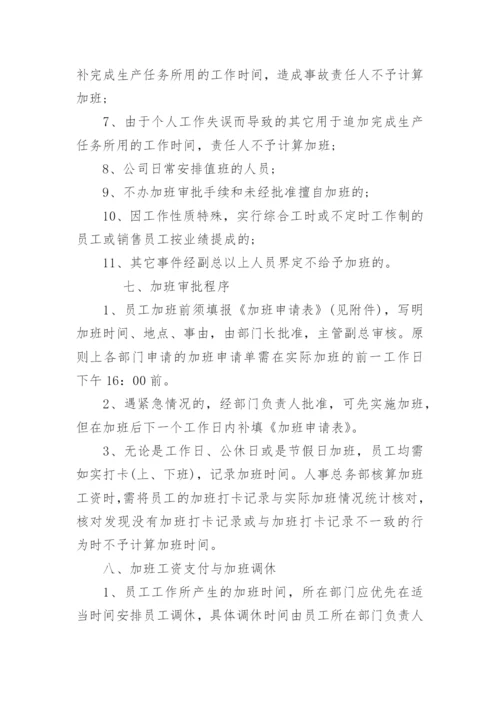 补完成生产任务所用的工作时间，造成事故责任人不予计算加班；

7、由于个人工作失误而导致的其它用于追加完成生产任务所用的工作时间，责任人不予计算加班；

8、公司日常安排值班的人员；

9、不办加班审批手续和未经批准擅自加班的；

10、因工作性质特殊，实行综合工时或不定时工作制的员工或销售员工按业绩提成的；

11、其它事件经副总以上人员界定不给予加班的。

七、加班审批程序

1、员工加班前须填报《加班申请表》(见附件)，写明加班时间、地点、事由，由部门长批准，主管副总审核。原则上各部门申请的加班申请单需在实际加班的前一工作日下午16：00前。

2、遇紧急情况的，经部门负责人批准，可先实施加班，但在加班后下一个工作日内补填《加班申请表》。

3、无论是工作日、公休日或是节假日加班，员工均需如实打卡(上、下班)，记录加班时间。人事总务部核算加班工资时，需将员工的加班打卡记录与实际加班情况统计核对，核对发现没有加班打卡记录或与加班打卡记录不一致的行为时不予计算加班时间。

八、加班工资支付与加班调休

1、员工工作所产生的加班时间，所在部门应优先在适当时间安排员工调休，具体调休时间由员工所在部门负责人